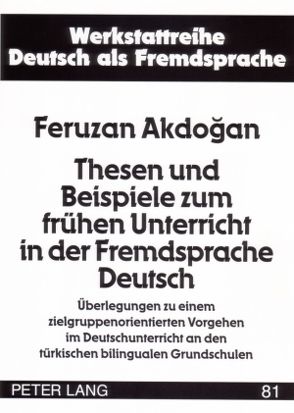 Werkstattreihe Deutsch als Fremdsprache

Feruzan Akdoğan

Thesen und Beispiele zum frühen Unterricht in der Fremdsprache Deutsch

Überlegungen zu einem zielgruppenorientierten Vorgehen im Deutschunterricht an den türkischen bilingualen Grundschulen

PETER LANG

81